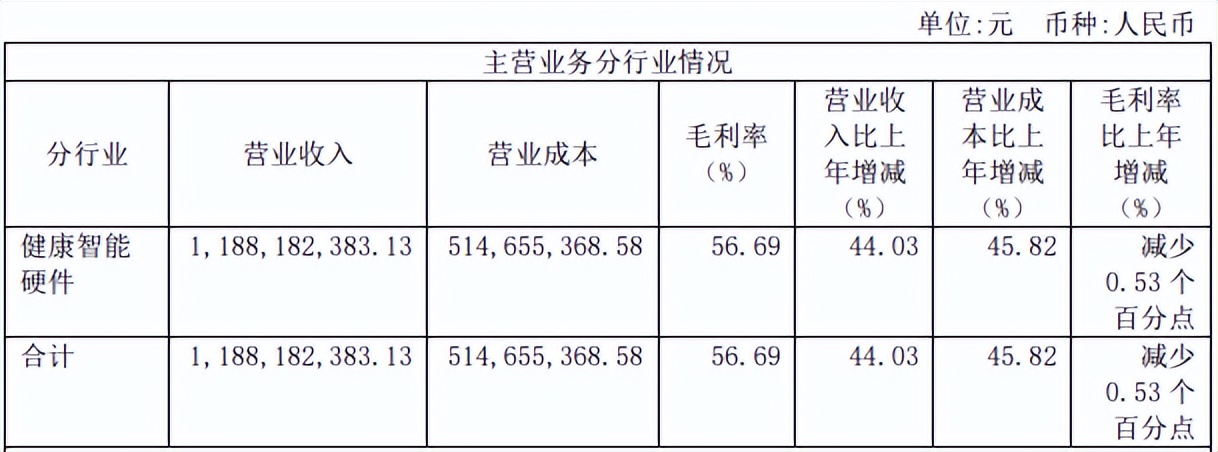 单位:元 币种:人民币

| 主营业务分行业情况 |  |  |  |  |  |  |
|---|---|---|---|---|---|---|
| 分行业 | 营业收入 | 营业成本 | 毛利率(%) | 营业收入比上年增减(%) | 营业成本比上年增减(%) | 毛利率比上年增减(%) |
| 健康智能硬件 | 1,188,182,383.13 | 514,655,368.58 | 56.69 | 44.03 | 45.82 | 减少0.53个百分点 |
| 合计 | 1,188,182,383.13 | 514,655,368.58 | 56.69 | 44.03 | 45.82 | 减少0.53个百分点 |